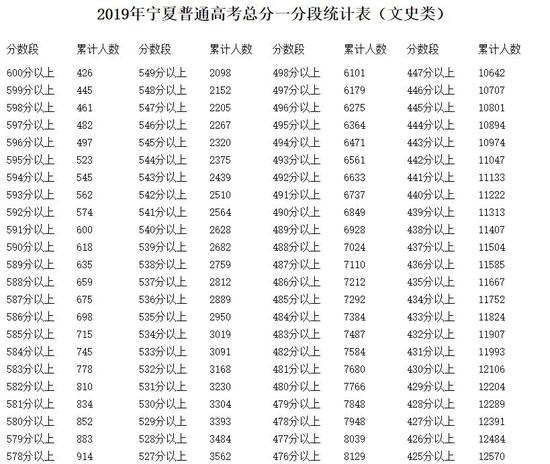 2019年宁夏普通高考总分一分段统计表（文史类）

| 分数段 | 累计人数 | 分数段 | 累计人数 | 分数段 | 累计人数 | 分数段 | 累计人数 |
|---|---|---|---|---|---|---|---|
| 600分以上 | 426 | 549分以上 | 2098 | 498分以上 | 6101 | 447分以上 | 10642 |
| 599分以上 | 445 | 548分以上 | 2152 | 497分以上 | 6179 | 446分以上 | 10707 |
| 598分以上 | 461 | 547分以上 | 2205 | 496分以上 | 6275 | 445分以上 | 10801 |
| 597分以上 | 482 | 546分以上 | 2267 | 495分以上 | 6364 | 444分以上 | 10894 |
| 596分以上 | 497 | 545分以上 | 2320 | 494分以上 | 6471 | 443分以上 | 10974 |
| 595分以上 | 523 | 544分以上 | 2375 | 493分以上 | 6561 | 442分以上 | 11047 |
| 594分以上 | 545 | 543分以上 | 2439 | 492分以上 | 6633 | 441分以上 | 11133 |
| 593分以上 | 562 | 542分以上 | 2510 | 491分以上 | 6737 | 440分以上 | 11222 |
| 592分以上 | 574 | 541分以上 | 2564 | 490分以上 | 6849 | 439分以上 | 11313 |
| 591分以上 | 600 | 540分以上 | 2628 | 489分以上 | 6928 | 438分以上 | 11407 |
| 590分以上 | 618 | 539分以上 | 2682 | 488分以上 | 7024 | 437分以上 | 11504 |
| 589分以上 | 635 | 538分以上 | 2759 | 487分以上 | 7110 | 436分以上 | 11585 |
| 588分以上 | 659 | 537分以上 | 2812 | 486分以上 | 7212 | 435分以上 | 11667 |
| 587分以上 | 675 | 536分以上 | 2889 | 485分以上 | 7292 | 434分以上 | 11752 |
| 586分以上 | 698 | 535分以上 | 2950 | 484分以上 | 7384 | 433分以上 | 11824 |
| 585分以上 | 715 | 534分以上 | 3019 | 483分以上 | 7487 | 432分以上 | 11907 |
| 584分以上 | 745 | 533分以上 | 3091 | 482分以上 | 7584 | 431分以上 | 11993 |
| 583分以上 | 778 | 532分以上 | 3168 | 481分以上 | 7680 | 430分以上 | 12106 |
| 582分以上 | 810 | 531分以上 | 3230 | 480分以上 | 7766 | 429分以上 | 12204 |
| 581分以上 | 834 | 530分以上 | 3304 | 479分以上 | 7848 | 428分以上 | 12289 |
| 580分以上 | 852 | 529分以上 | 3393 | 478分以上 | 7948 | 427分以上 | 12391 |
| 579分以上 | 883 | 528分以上 | 3484 | 477分以上 | 8039 | 426分以上 | 12484 |
| 578分以上 | 914 | 527分以上 | 3562 | 476分以上 | 8129 | 425分以上 | 12570 |